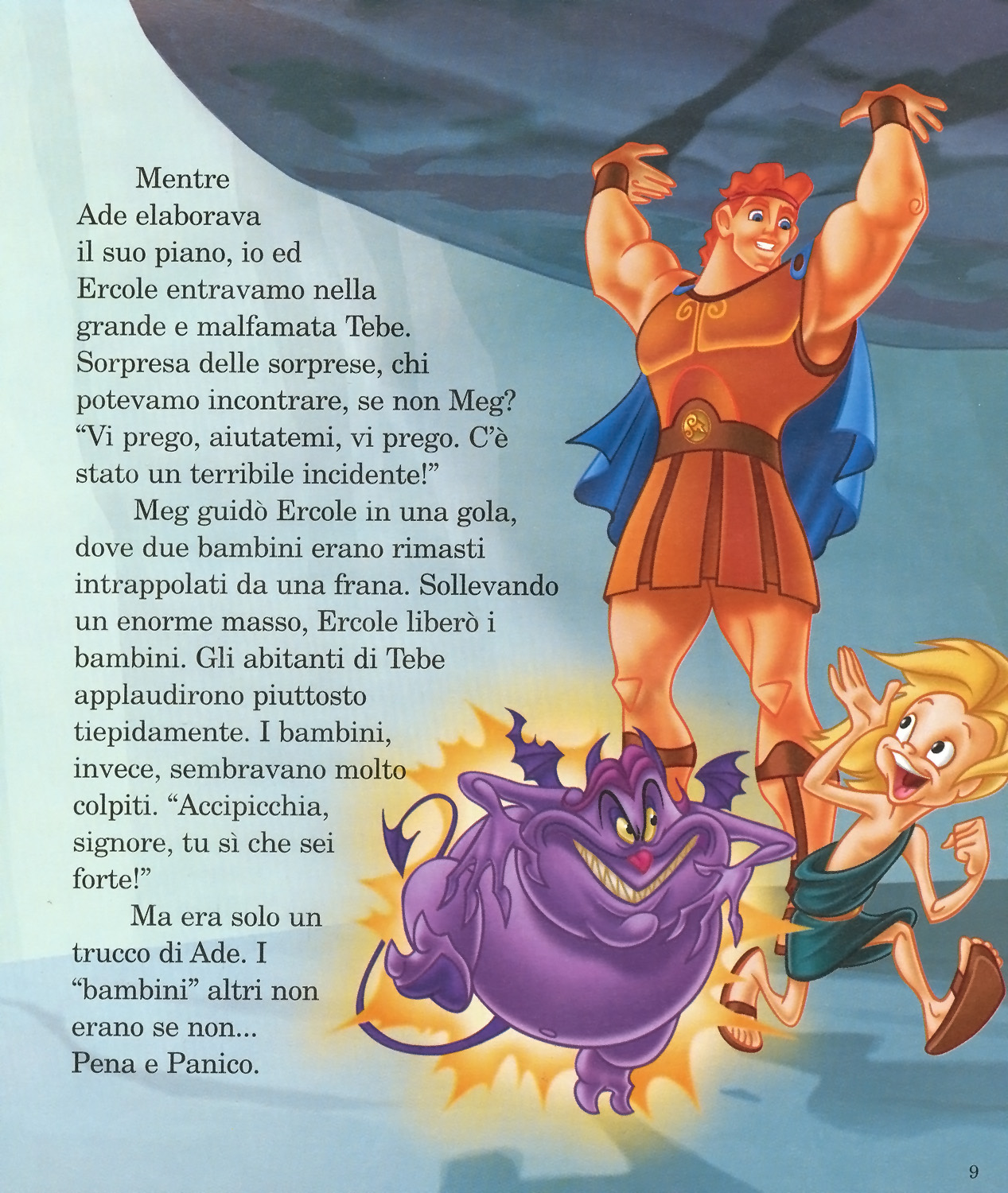 Mentre Ade elaborava il suo piano, io ed Ercole entravamo nella grande e malfamata Tebe. Sorpresa delle sorprese, chi potevamo incontrare, se non Meg? "Vi prego, aiutatemi, vi prego. C'è stato un terribile incidente!"

Meg guidò Ercole in una gola, dove due bambini erano rimasti intrappolati da una frana. Sollevando un enorme masso, Ercole liberò i bambini. Gli abitanti di Tebe applaudirono piuttosto tiepidamente. I bambini, invece, sembravano molto colpiti. "Accipicchia, signore, tu sì che sei forte!"

Ma era solo un trucco di Ade. I "bambini" altri non erano se non... Pena e Panico.

9